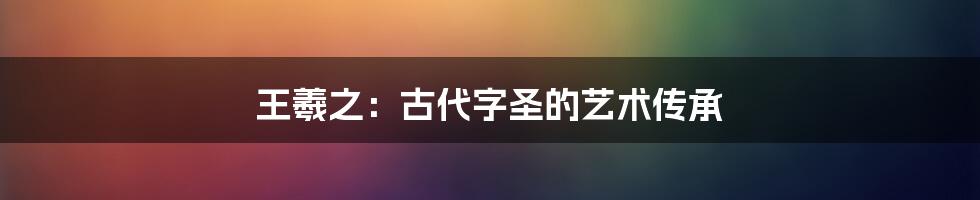 王羲之：古代字圣的艺术传承